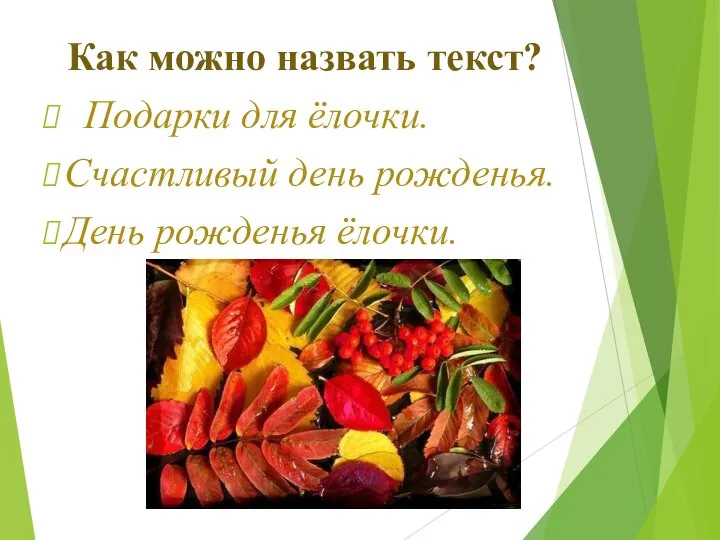 Как можно назвать текст?

Подарки для ёлочки.

Счастливый день рожденья.

День рожденья ёлочки.